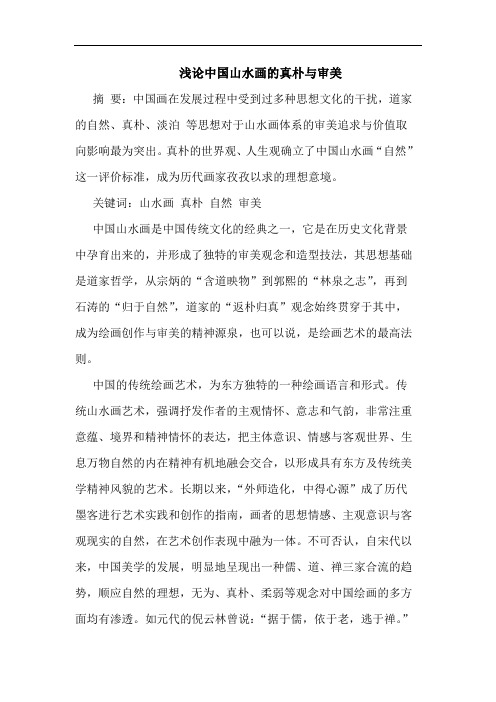 浅论中国山水画的真朴与审美

摘 要：中国画在发展过程中受到过多种思想文化的干扰，道家的自然、真朴、淡泊 等思想对于山水画体系的审美追求与价值取向影响最为突出。真朴的世界观、人生观确立了中国山水画“自然”这一评价标准，成为历代画家孜孜以求的理想意境。

关键词：山水画 真朴 自然 审美

中国山水画是中国传统文化的经典之一，它是在历史文化背景中孕育出来的，并形成了独特的审美观念和造型技法，其思想基础是道家哲学，从宗炳的“含道映物”到郭熙的“林泉之志”，再到石涛的“归于自然”，道家的“返朴归真”观念始终贯穿于其中，成为绘画创作与审美的精神源泉，也可以说，是绘画艺术的最高法则。

中国的传统绘画艺术，为东方独特的一种绘画语言和形式。传统山水画艺术，强调抒发作者的主观情怀、意志和气韵，非常注重意蕴、境界和精神情怀的表达，把主体意识、情感与客观世界、生息万物自然的内在精神有机地融会交合，以形成具有东方及传统美学精神风貌的艺术。长期以来，“外师造化，中得心源”成了历代墨客进行艺术实践和创作的指南，画者的思想情感、主观意识与客观现实的自然，在艺术创作表现中融为一体。不可否认，自宋代以来，中国美学的发展，明显地呈现出一种儒、道、禅三家合流的趋势，顺应自然的理想，无为、真朴、柔弱等观念对中国绘画的多方面均有渗透。如元代的倪云林曾说：“据于儒，依于老，逃于禅。”